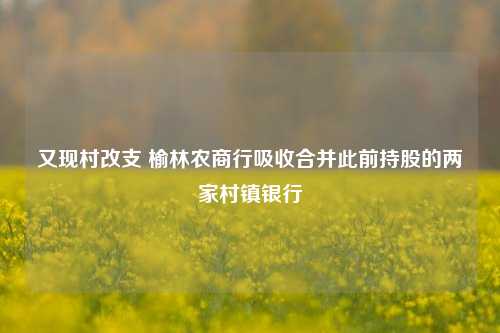 又现村改支 榆林农商行吸收合并此前持股的两家村镇银行